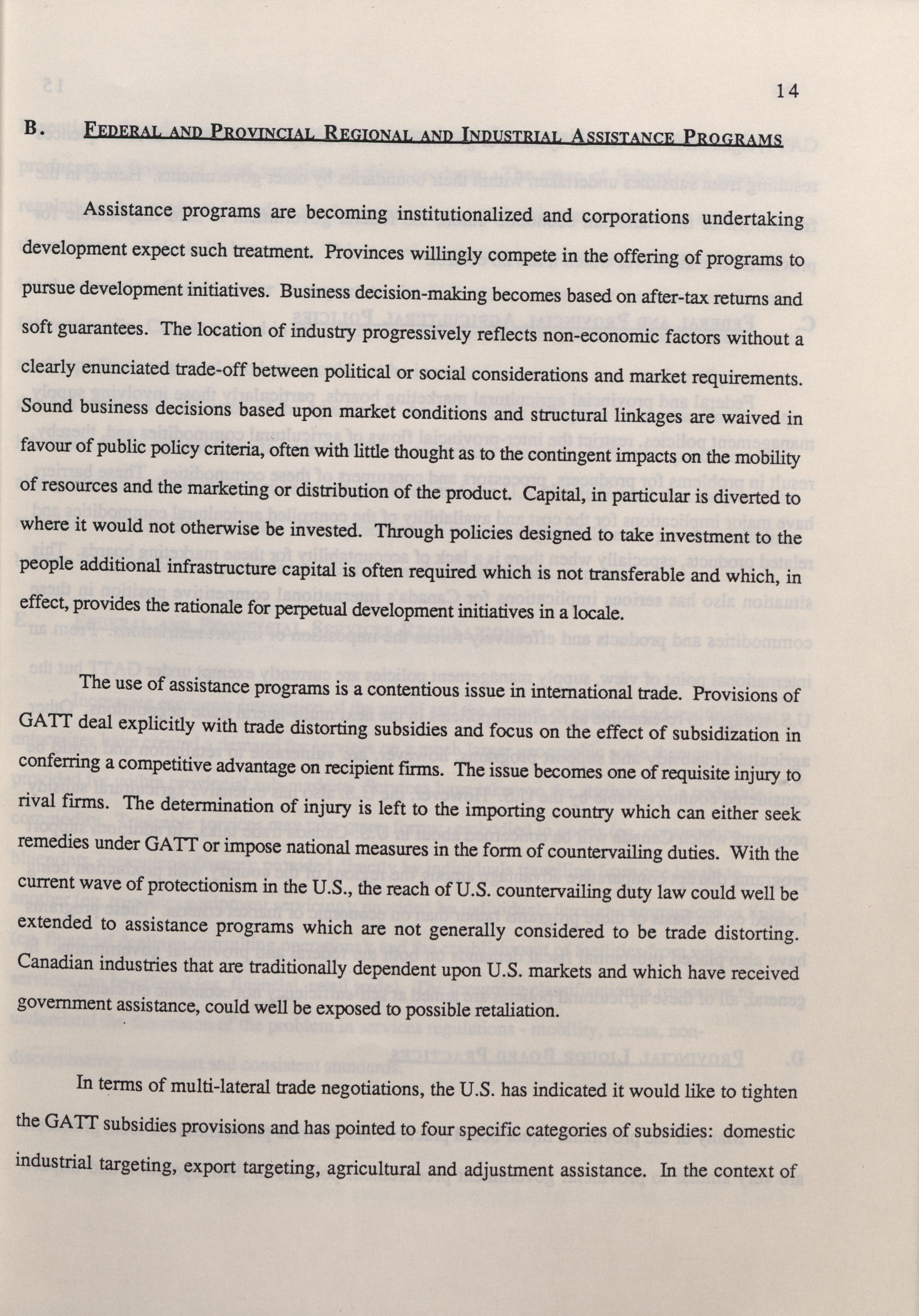 14

B. FEDERAL AND PROVINCIAL REGIONAL AND INDUSTRIAL ASSISTANCE PROGRAMS

Assistance programs are becoming institutionalized and corporations undertaking development expect such treatment. Provinces willingly compete in the offering of programs to pursue development initiatives. Business decision-making becomes based on after-tax returns and soft guarantees. The location of industry progressively reflects non-economic factors without a clearly enunciated trade-off between political or social considerations and market requirements. Sound business decisions based upon market conditions and structural linkages are waived in favour of public policy criteria, often with little thought as to the contingent impacts on the mobility of resources and the marketing or distribution of the product. Capital, in particular is diverted to where it would not otherwise be invested. Through policies designed to take investment to the people additional infrastructure capital is often required which is not transferable and which, in effect, provides the rationale for perpetual development initiatives in a locale.

The use of assistance programs is a contentious issue in international trade. Provisions of GATT deal explicitly with trade distorting subsidies and focus on the effect of subsidization in conferring a competitive advantage on recipient firms. The issue becomes one of requisite injury to rival firms. The determination of injury is left to the importing country which can either seek remedies under GATT or impose national measures in the form of countervailing duties. With the current wave of protectionism in the U.S., the reach of U.S. countervailing duty law could well be extended to assistance programs which are not generally considered to be trade distorting. Canadian industries that are traditionally dependent upon U.S. markets and which have received government assistance, could well be exposed to possible retaliation.

In terms of multi-lateral trade negotiations, the U.S. has indicated it would like to tighten the GATT subsidies provisions and has pointed to four specific categories of subsidies: domestic industrial targeting, export targeting, agricultural and adjustment assistance. In the context of